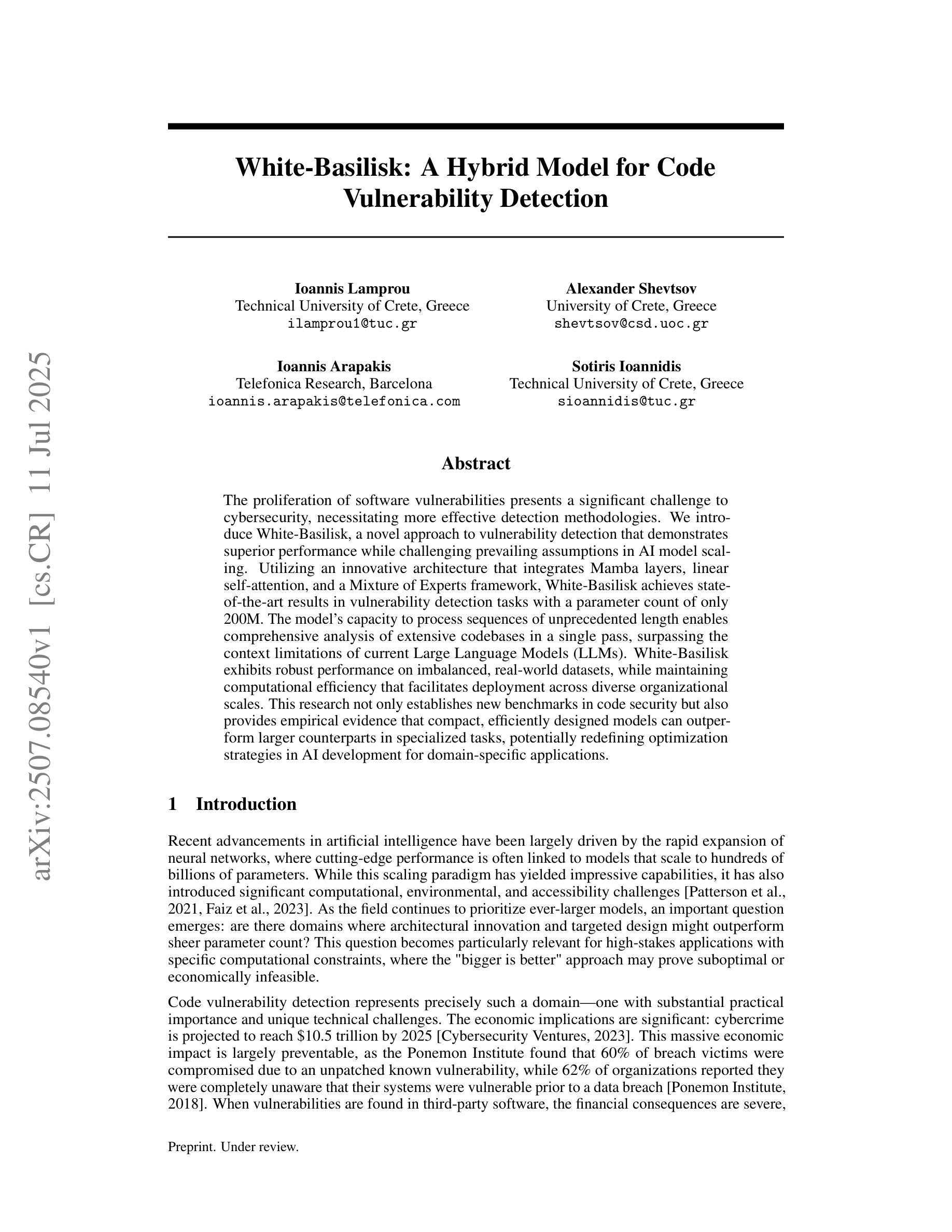 arXiv:2507.08540v1 [cs.CR] 11 Jul 2025

White-Basilisk: A Hybrid Model for Code Vulnerability Detection

Ioannis Lamprou
Technical University of Crete, Greece
ilamprou1@tuc.gr

Alexander Shevtsov
University of Crete, Greece
shevtsov@csd.uoc.gr

Ioannis Arapakis
Telefonica Research, Barcelona
ioannis.arapakis@telefonica.com

Sotiris Ioannidis
Technical University of Crete, Greece
sioannidis@tuc.gr

Abstract

The proliferation of software vulnerabilities presents a significant challenge to cybersecurity, necessitating more effective detection methodologies. We introduce White-Basilisk, a novel approach to vulnerability detection that demonstrates superior performance while challenging prevailing assumptions in AI model scaling. Utilizing an innovative architecture that integrates Mamba layers, linear self-attention, and a Mixture of Experts framework, White-Basilisk achieves state-of-the-art results in vulnerability detection tasks with a parameter count of only 200M. The model's capacity to process sequences of unprecedented length enables comprehensive analysis of extensive codebases in a single pass, surpassing the context limitations of current Large Language Models (LLMs). White-Basilisk exhibits robust performance on imbalanced, real-world datasets, while maintaining computational efficiency that facilitates deployment across diverse organizational scales. This research not only establishes new benchmarks in code security but also provides empirical evidence that compact, efficiently designed models can outperform larger counterparts in specialized tasks, potentially redefining optimization strategies in AI development for domain-specific applications.

1 Introduction

Recent advancements in artificial intelligence have been largely driven by the rapid expansion of neural networks, where cutting-edge performance is often linked to models that scale to hundreds of billions of parameters. While this scaling paradigm has yielded impressive capabilities, it has also introduced significant computational, environmental, and accessibility challenges [Patterson et al., 2021, Faiz et al., 2023]. As the field continues to prioritize ever-larger models, an important question emerges: are there domains where architectural innovation and targeted design might outperform sheer parameter count? This question becomes particularly relevant for high-stakes applications with specific computational constraints, where the "bigger is better" approach may prove suboptimal or economically infeasible.

Code vulnerability detection represents precisely such a domain—one with substantial practical importance and unique technical challenges. The economic implications are significant: cybercrime is projected to reach \$10.5 trillion by 2025 [Cybersecurity Ventures, 2023]. This massive economic impact is largely preventable, as the Ponemon Institute found that 60% of breach victims were compromised due to an unpatched known vulnerability, while 62% of organizations reported they were completely unaware that their systems were vulnerable prior to a data breach [Ponemon Institute, 2018]. When vulnerabilities are found in third-party software, the financial consequences are severe,

Preprint. Under review.